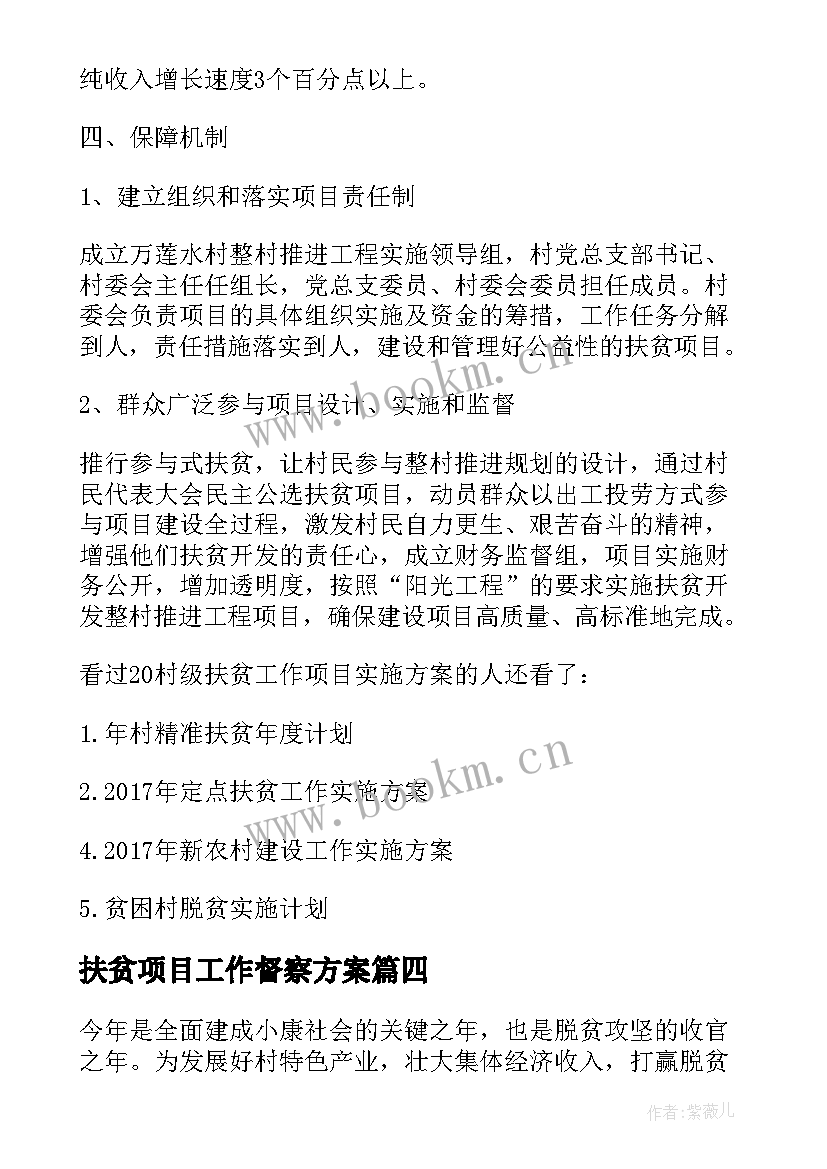 纯收入增长速度3个百分点以上。

四、保障机制

1、建立组织和落实项目责任制

成立万莲水村整村推进工程实施领导组，村党总支部书记、村委会主任任组长，党总支委员、村委会委员担任成员。村委会负责项目的具体组织实施及资金的筹措，工作任务分解到人，责任措施落实到人，建设和管理好公益性的扶贫项目。

2、群众广泛参与项目设计、实施和监督

推行参与式扶贫，让村民参与整村推进规划的设计，通过村民代表大会民主公选扶贫项目，动员群众以出工投劳方式参与项目建设全过程，激发村民自力更生、艰苦奋斗的精神，增强他们扶贫开发的责任心，成立财务监督组，项目实施财务公开，增加透明度，按照“阳光工程”的要求实施扶贫开发整村推进工程项目，确保建设项目高质量、高标准地完成。

看过20村级扶贫工作项目实施方案的人还看了：

1.年村精准扶贫年度计划

2.2017年定点扶贫工作实施方案

4.2017年新农村建设工作实施方案

5.贫困村脱贫实施计划

扶贫项目工作督察方案篇四

今年是全面建成小康社会的关键之年，也是脱贫攻坚的收官之年。为发展好村特色产业，壮大集体经济收入，打赢脱贫

www.bookm.cn

www.bookm.cn

作者：紫薇儿